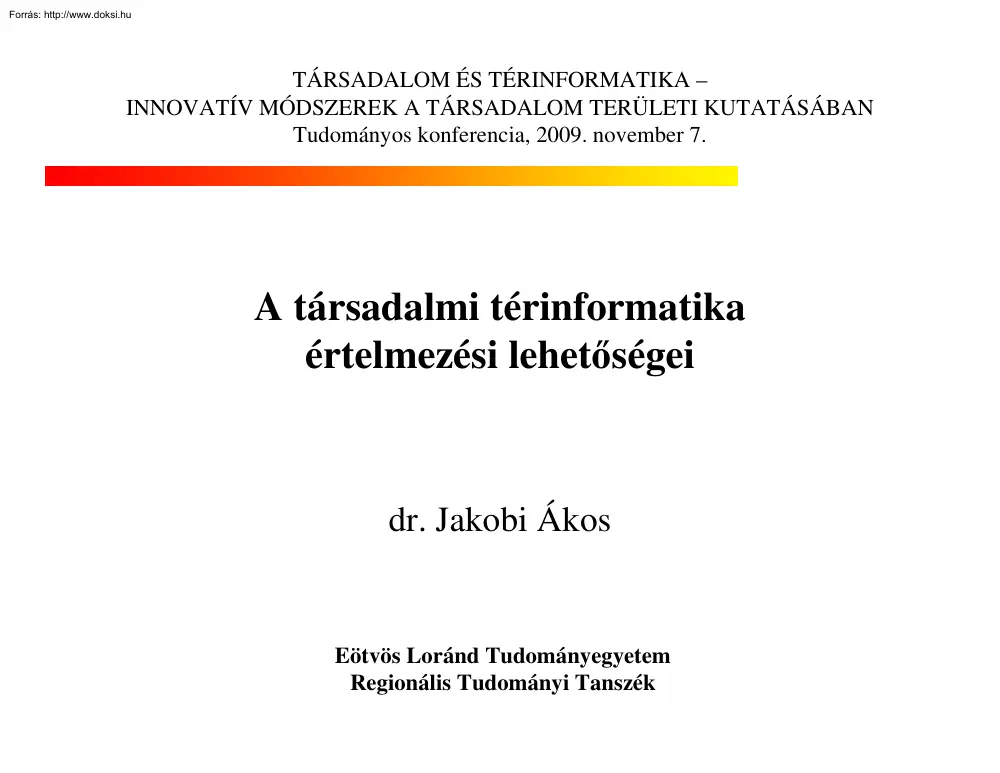 Forrás: http://www.doksi.hu

TÁRSADALOM ÉS TÉRINFORMATIKA –
INNOVATÍV MÓDSZEREK A TÁRSADALOM TERÜLETI KUTATÁSÁBAN
Tudományos konferencia, 2009. november 7.

A társadalmi térinformatika
értelmezési lehetőségei

dr. Jakobi Ákos

Eötvös Loránd Tudományegyetem
Regionális Tudományi Tanszék